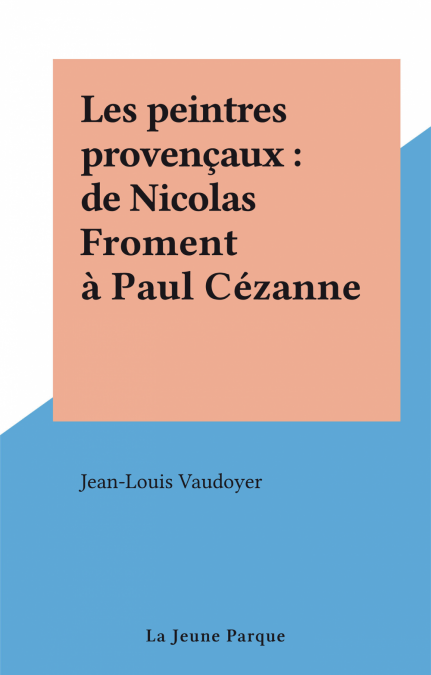 Les peintres provençaux : de Nicolas Froment à Paul Cézanne

Jean-Louis Vaudoyer

La Jeune Parque